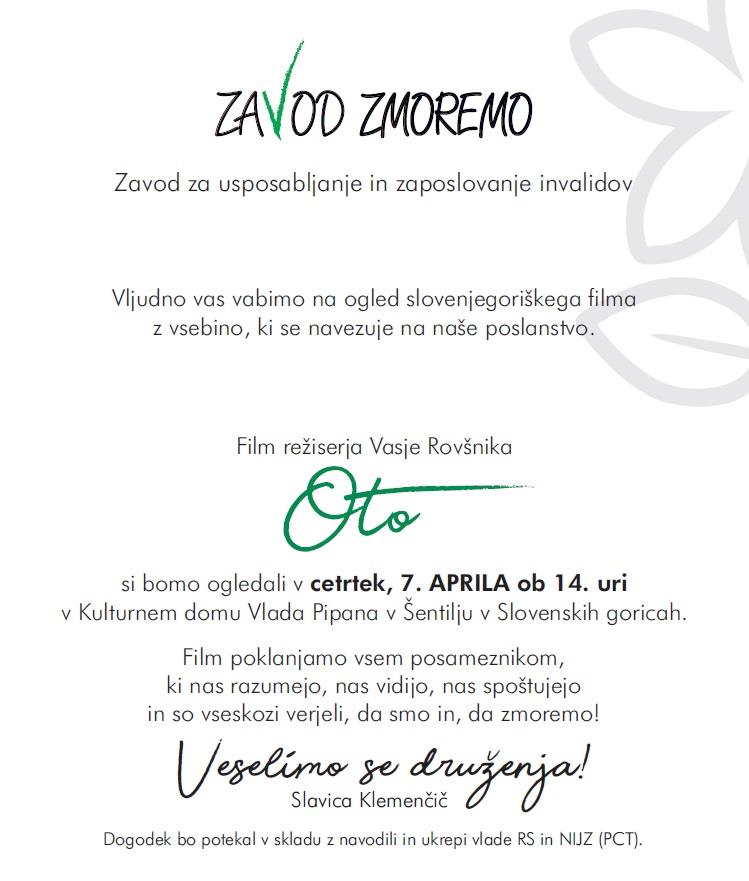 ZAVOD ZMOREMO

Zavod za usposabljanje in zaposlovanje invalidov

Vljudno vas vabimo na ogled slovenjegoriškega filma z vsebino, ki se navezuje na naše poslanstvo.

Film režiserja Vasje Rovšnika

Oto

si bomo ogledali v cetrtek, 7. APRILA ob 14. uri v Kulturnem domu Vlada Pipana v Šentilju v Slovenskih goricah.

Film poklanjamo vsem posameznikom, ki nas razumejo, nas vidijo, nas spoštujejo in so vseskozi verjeli, da smo in, da zmoremo!

Veselimo se druženja!
Slavica Klemenčič

Dogodek bo potekal v skladu z navodili in ukrepi vlade RS in NIJZ (PCT).